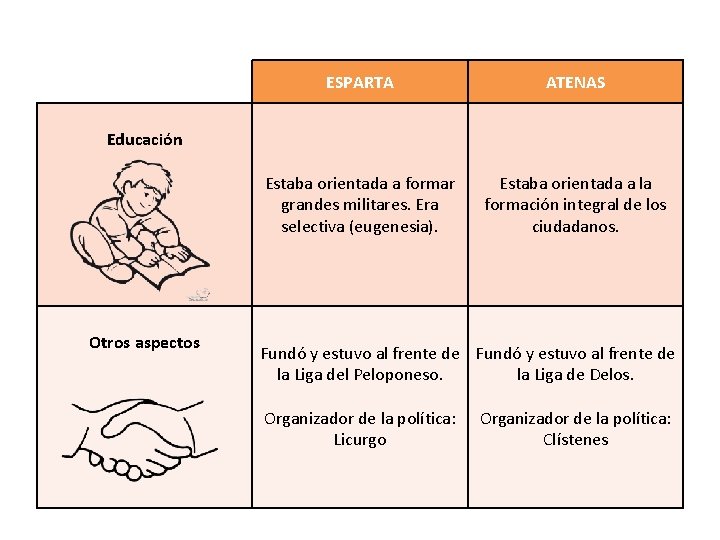 |  | ESPARTA | ATENAS |
|---|---|---|
| Educación | Estaba orientada a formar grandes militares. Era selectiva (eugenesia). | Estaba orientada a la formación integral de los ciudadanos. |
| Otros aspectos | Fundó y estuvo al frente de la Liga del Peloponeso. Organizador de la política: Licurgo | Fundó y estuvo al frente de la Liga de Delos. Organizador de la política: Clístenes |